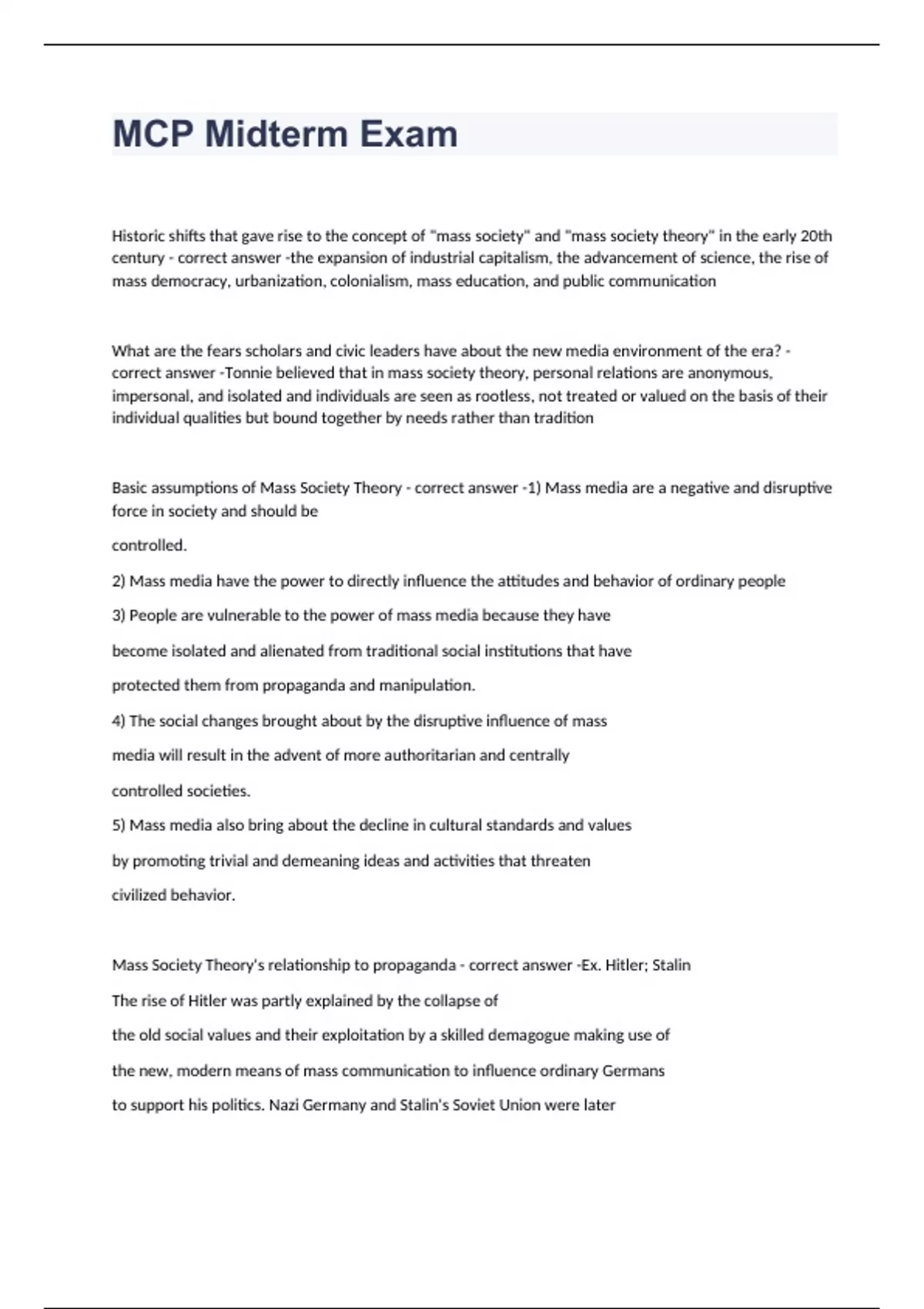 MCP Midterm Exam

Historic shifts that gave rise to the concept of "mass society" and "mass society theory" in the early 20th century - correct answer -the expansion of industrial capitalism, the advancement of science, the rise of mass democracy, urbanization, colonialism, mass education, and public communication

What are the fears scholars and civic leaders have about the new media environment of the era? - correct answer -Tonnie believed that in mass society theory, personal relations are anonymous, impersonal, and isolated and individuals are seen as rootless, not treated or valued on the basis of their individual qualities but bound together by needs rather than tradition

Basic assumptions of Mass Society Theory - correct answer -1) Mass media are a negative and disruptive force in society and should be

controlled.

2) Mass media have the power to directly influence the attitudes and behavior of ordinary people

3) People are vulnerable to the power of mass media because they have

become isolated and alienated from traditional social institutions that have

protected them from propaganda and manipulation.

4) The social changes brought about by the disruptive influence of mass

media will result in the advent of more authoritarian and centrally

controlled societies.

5) Mass media also bring about the decline in cultural standards and values

by promoting trivial and demeaning ideas and activities that threaten

civilized behavior.

Mass Society Theory's relationship to propaganda - correct answer -Ex. Hitler; Stalin

The rise of Hitler was partly explained by the collapse of

the old social values and their exploitation by a skilled demagogue making use of

the new, modern means of mass communication to influence ordinary Germans

to support his politics. Nazi Germany and Stalin's Soviet Union were later